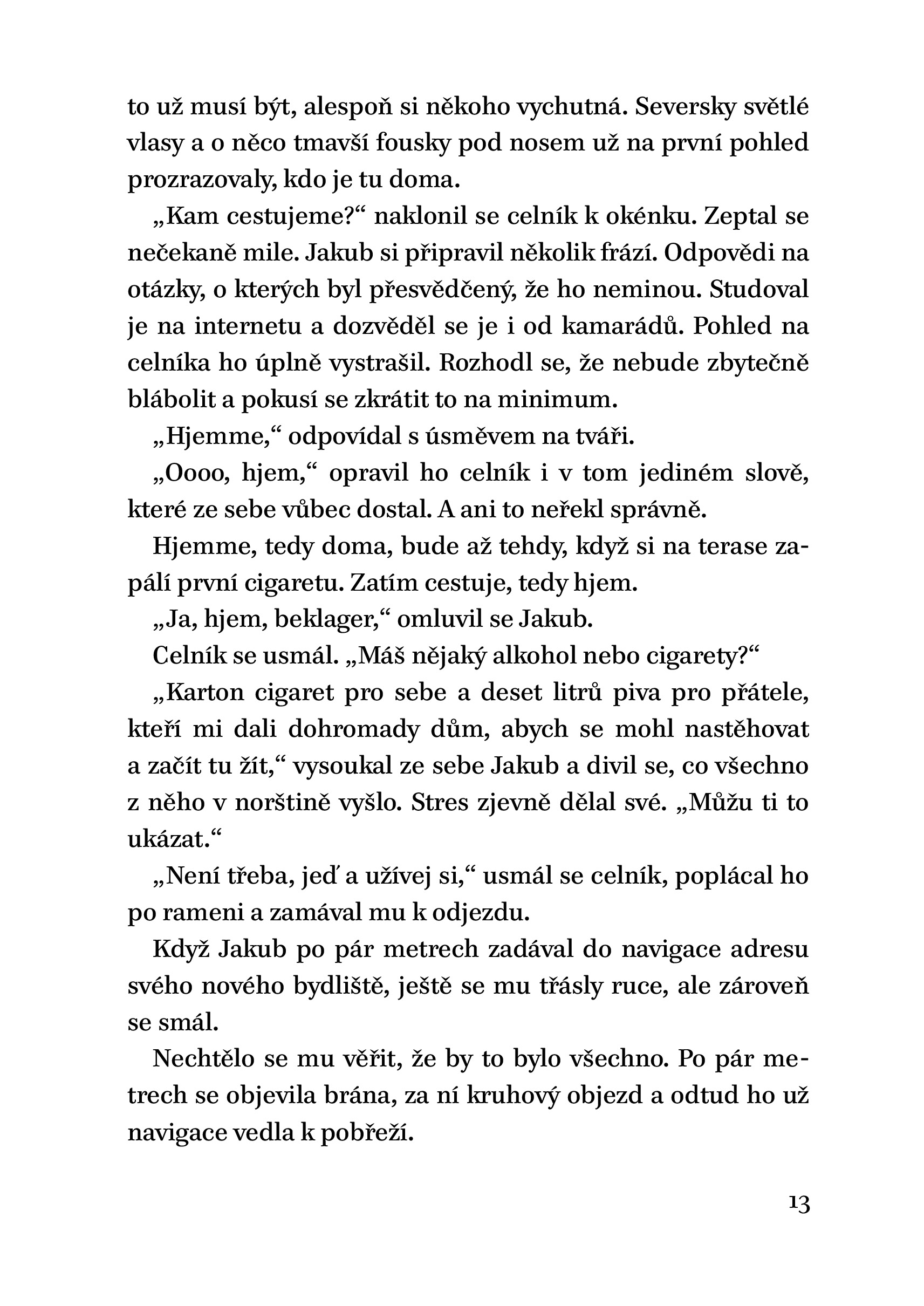 to už musí být, alespoň si někoho vychutná. Seversky světlé vlasy a o něco tmavší fousky pod nosem už na první pohled prozrazovaly, kdo je tu doma.

„Kam cestujeme?“ naklonil se celník k okénku. Zeptal se nečekaně mile. Jakub si připravil několik frází. Odpovědi na otázky, o kterých byl přesvědčený, že ho neminou. Studoval je na internetu a dozvěděl se je i od kamarádů. Pohled na celníka ho úplně vystrašil. Rozhodl se, že nebude zbytečně blábolit a pokusí se zkrátit to na minimum.

„Hjemme,“ odpovídal s úsměvem na tváři.

„Oooo, hjem,“ opravil ho celník i v tom jediném slově, které ze sebe vůbec dostal. A ani to neřekl správně.

Hjemme, tedy doma, bude až tehdy, když si na terase zapálí první cigaretu. Zatím cestuje, tedy hjem.

„Ja, hjem, beklager,“ omluvil se Jakub.

Celník se usmál. „Máš nějaký alkohol nebo cigarety?“

„Karton cigaret pro sebe a deset litrů piva pro přátele, kteří mi dali dohromady dům, abych se mohl nastěhovat a začít tu žít,“ vysoukal ze sebe Jakub a divil se, co všechno z něho v norštině vyšlo. Stres zjevně dělal své. „Můžu ti to ukázat.“

„Není třeba, jeď a užívej si,“ usmál se celník, poplácal ho po rameni a zamával mu k odjezdu.

Když Jakub po pár metrech zadával do navigace adresu svého nového bydliště, ještě se mu třásly ruce, ale zároveň se smál.

Nechtělo se mu věřit, že by to bylo všechno. Po pár metrech se objevila brána, za ní kruhový objezd a odtud ho už navigace vedla k pobřeží.

13